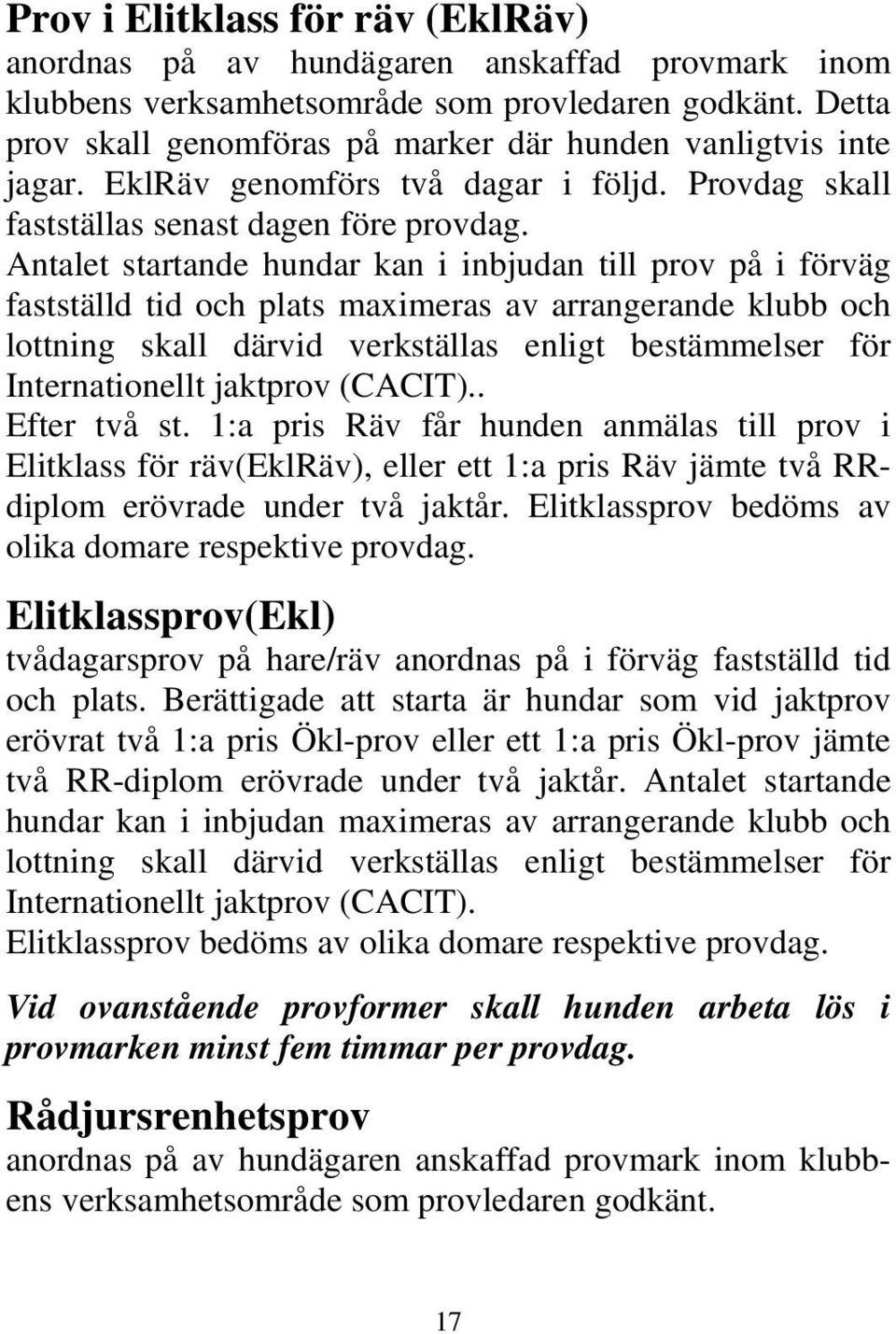 Prov i Elitklass för räv (EklRäv)
anordnas på av hundägaren anskaffad provmark inom klubbens verksamhetsområde som provledaren godkänt. Detta prov skall genomföras på marker där hunden vanligtvis inte jagar. EklRäv genomförs två dagar i följd. Provdag skall fastställas senast dagen före provdag.
Antalet startande hundar kan i inbjudan till prov på i förväg fastställd tid och plats maximeras av arrangerande klubb och lottning skall därvid verkställas enligt bestämmelser för Internationellt jaktprov (CACIT)..
Efter två st. 1:a pris Räv får hunden anmälas till prov i Elitklass för räv(EklRäv), eller ett 1:a pris Räv jämte två RR-diplom erövrade under två jaktår. Elitklassprov bedöms av olika domare respektive provdag.

Elitklassprov(Ekl)
tvådagarsprov på hare/räv anordnas på i förväg fastställd tid och plats. Berättigade att starta är hundar som vid jaktprov erövrat två 1:a pris Ökl-prov eller ett 1:a pris Ökl-prov jämte två RR-diplom erövrade under två jaktår. Antalet startande hundar kan i inbjudan maximeras av arrangerande klubb och lottning skall därvid verkställas enligt bestämmelser för Internationellt jaktprov (CACIT).
Elitklassprov bedöms av olika domare respektive provdag.

Vid ovanstående provformer skall hunden arbeta lös i provmarken minst fem timmar per provdag.

Rådjursrenhetsprov
anordnas på av hundägaren anskaffad provmark inom klubbens verksamhetsområde som provledaren godkänt.

17